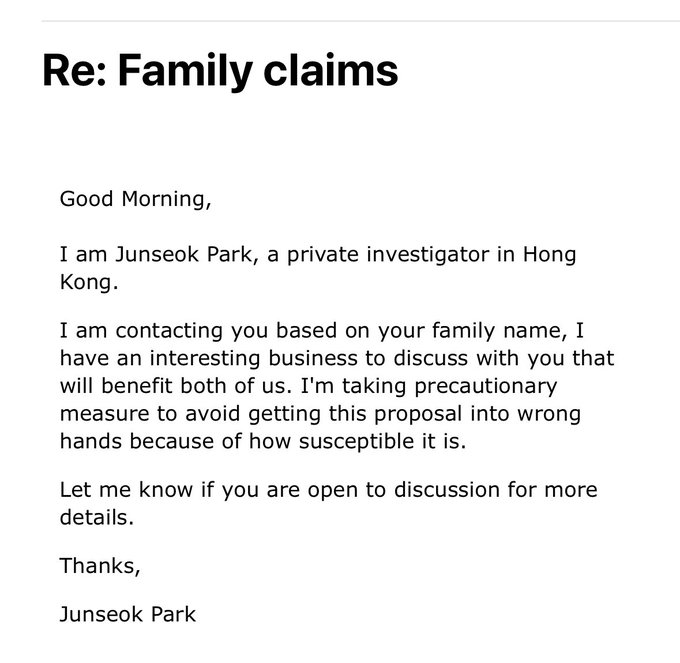 Re: Family claims

Good Morning,

I am Junseok Park, a private investigator in Hong Kong.

I am contacting you based on your family name, I have an interesting business to discuss with you that will benefit both of us. I'm taking precautionary measure to avoid getting this proposal into wrong hands because of how susceptible it is.

Let me know if you are open to discussion for more details.

Thanks,

Junseok Park